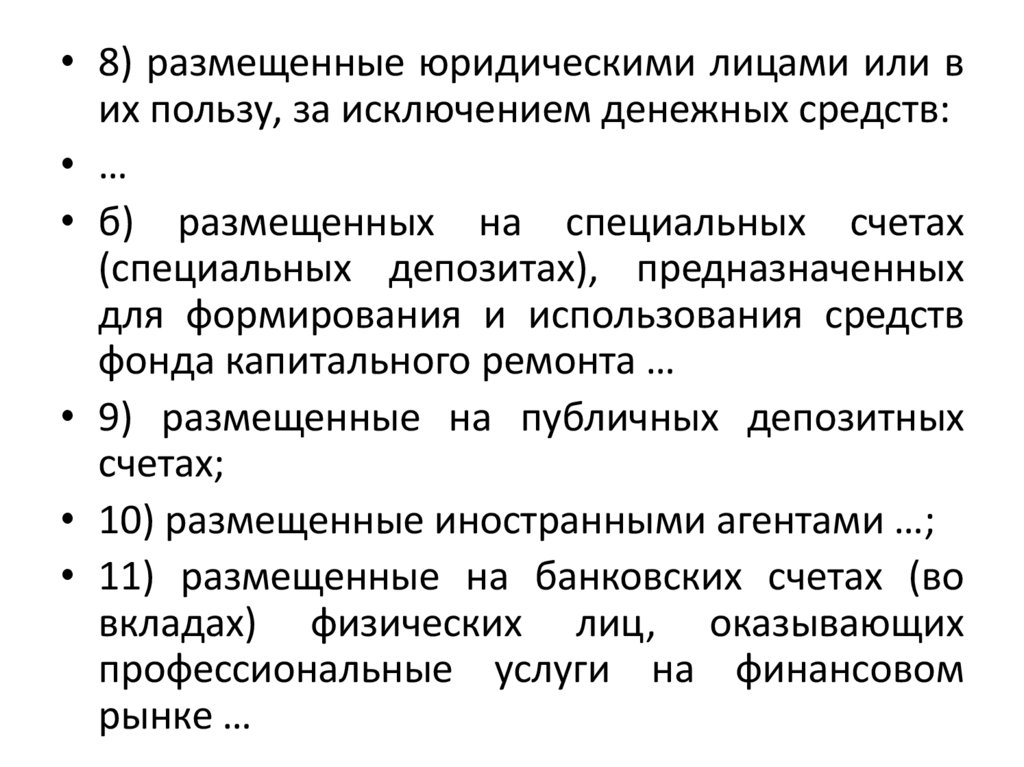 • 8) размещенные юридическими лицами или в их пользу, за исключением денежных средств:

• …

• б) размещенных на специальных счетах (специальных депозитах), предназначенных для формирования и использования средств фонда капитального ремонта …

• 9) размещенные на публичных депозитных счетах;

• 10) размещенные иностранными агентами …;

• 11) размещенные на банковских счетах (во вкладах) физических лиц, оказывающих профессиональные услуги на финансовом рынке …